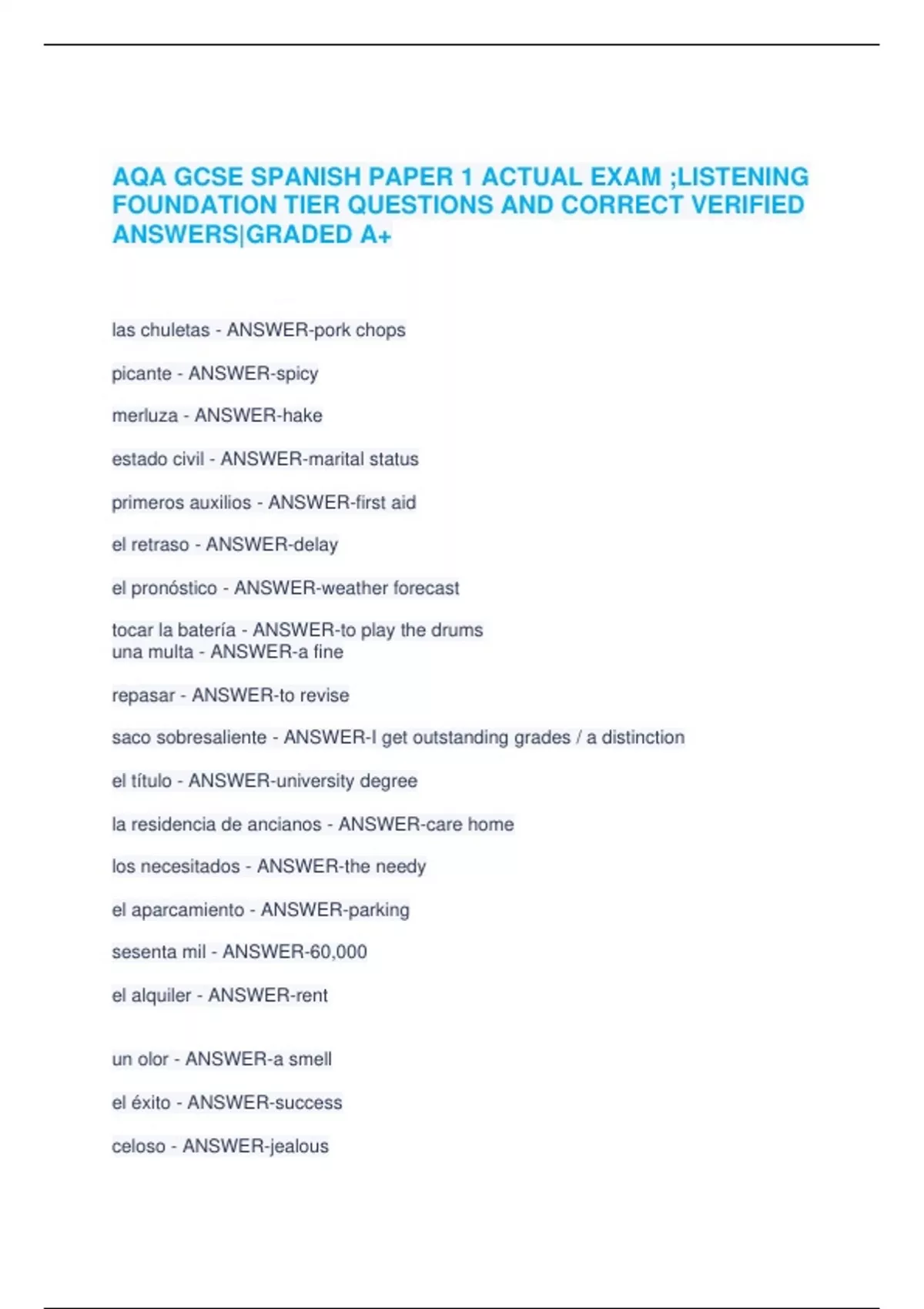 AQA GCSE SPANISH PAPER 1 ACTUAL EXAM ;LISTENING FOUNDATION TIER QUESTIONS AND CORRECT VERIFIED ANSWERS|GRADED A+

las chuletas - ANSWER-pork chops

picante - ANSWER-spicy

merluza - ANSWER-hake

estado civil - ANSWER-marital status

primeros auxilios - ANSWER-first aid

el retraso - ANSWER-delay

el pronóstico - ANSWER-weather forecast

tocar la batería - ANSWER-to play the drums
una multa - ANSWER-a fine

repasar - ANSWER-to revise

saco sobresaliente - ANSWER-I get outstanding grades / a distinction

el título - ANSWER-university degree

la residencia de ancianos - ANSWER-care home

los necesitados - ANSWER-the needy

el aparcamiento - ANSWER-parking

sesenta mil - ANSWER-60,000

el alquiler - ANSWER-rent

un olor - ANSWER-a smell

el éxito - ANSWER-success

celoso - ANSWER-jealous